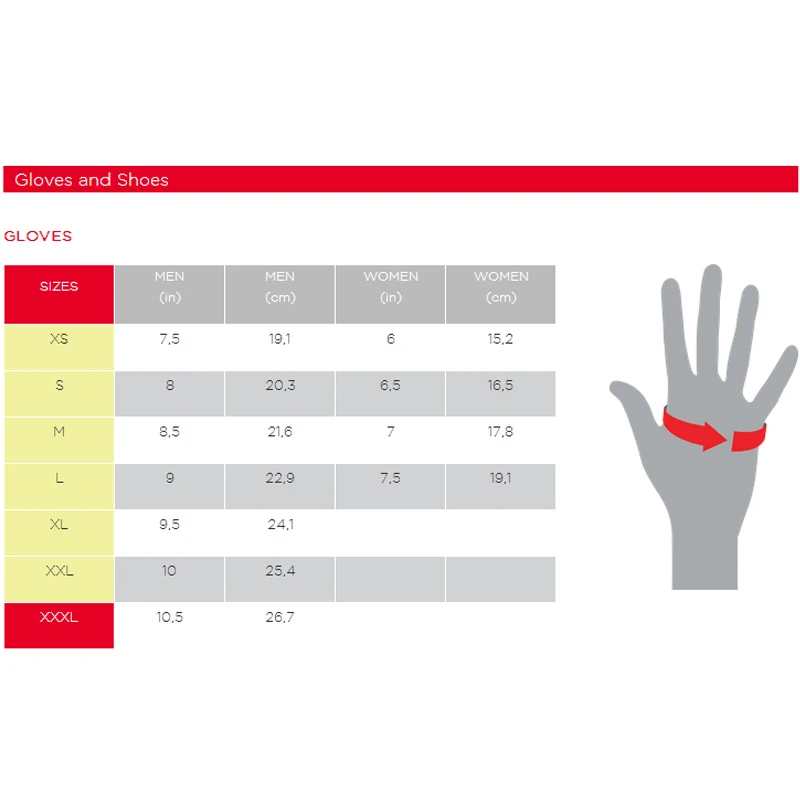 Gloves and Shoes

GLOVES

| SIZES | MEN (in) | MEN (cm) | WOMEN (in) | WOMEN (cm) |
|---|---|---|---|---|
| XS | 7,5 | 19,1 | 6 | 15,2 |
| S | 8 | 20,3 | 6,5 | 16,5 |
| M | 8,5 | 21,6 | 7 | 17,8 |
| L | 9 | 22,9 | 7,5 | 19,1 |
| XL | 9,5 | 24,1 | | |
| XXL | 10 | 25,4 | | |
| XXXL | 10,5 | 26,7 | | |